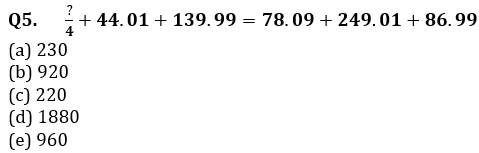 Q5. $\frac{?}{4} + 44.01 + 139.99 = 78.09 + 249.01 + 86.99$

(a) 230
(b) 920
(c) 220
(d) 1880
(e) 960